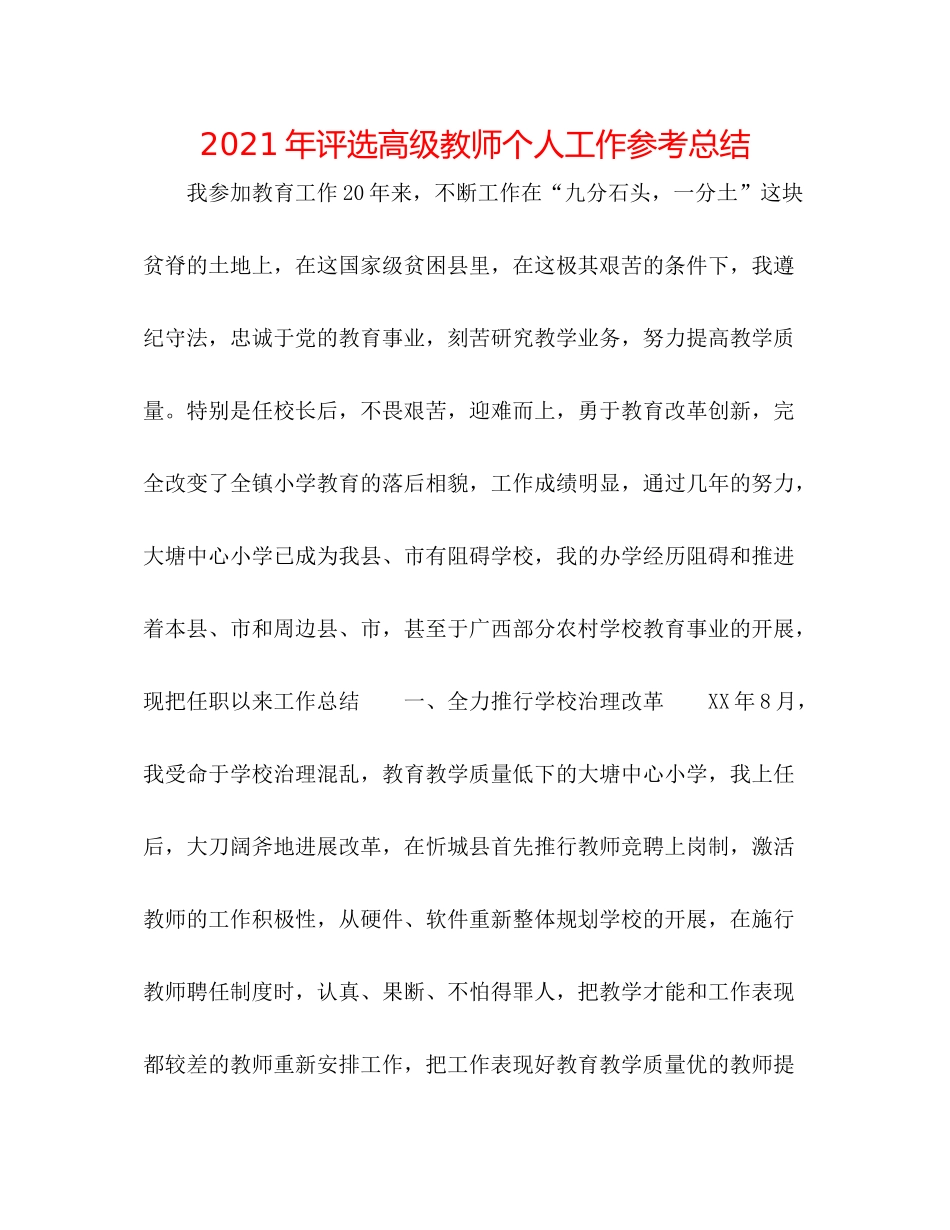 2021年评选高级教师个人工作参考总结

我参加教育工作20年来，不断工作在“九分石头，一分土”这块贫脊的土地上，在这国家级贫困县里，在这极其艰苦的条件下，我遵纪守法，忠诚于党的教育事业，刻苦研究教学业务，努力提高教学质量。特别是任校长后，不畏艰苦，迎难而上，勇于教育改革创新，完全改变了全镇小学教育的落后相貌，工作成绩明显，通过几年的努力，大塘中心小学已成为我县、市有阻碍学校，我的办学经历阻碍和推进着本县、市和周边县、市，甚至于广西部分农村学校教育事业的开展，现把任职以来工作总结　　一、全力推行学校治理改革　　XX年8月，我受命于学校治理混乱，教育教学质量低下的大塘中心小学，我上任后，大刀阔斧地进展改革，在忻城县首先推行教师竞聘上岗制，激活教师的工作积极性，从硬件、软件重新整体规划学校的开展，在施行教师聘任制度时，认真、果断、不怕得罪人，把教学才能和工作表现都较差的教师重新安排工作，把工作表现好教育教学质量优的教师提